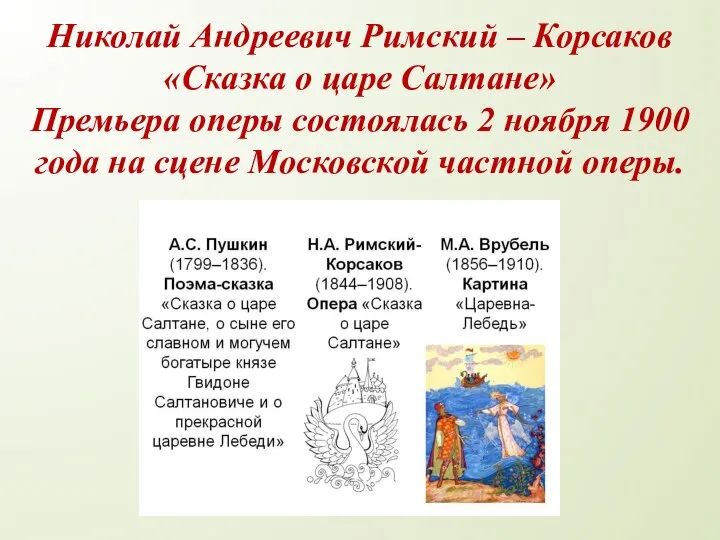 Николай Андреевич Римский – Корсаков «Сказка о царе Салтане»
Премьера оперы состоялась 2 ноября 1900 года на сцене Московской частной оперы.

А.С. Пушкин (1799–1836). Поэма-сказка «Сказка о царе Салтане, о сыне его славном и могучем богатыре князе Гвидоне Салтановиче и о прекрасной царевне Лебеди»

Н.А. Римский-Корсаков (1844–1908). Опера «Сказка о царе Салтане»

М.А. Врубель (1856–1910). Картина «Царевна-Лебедь»